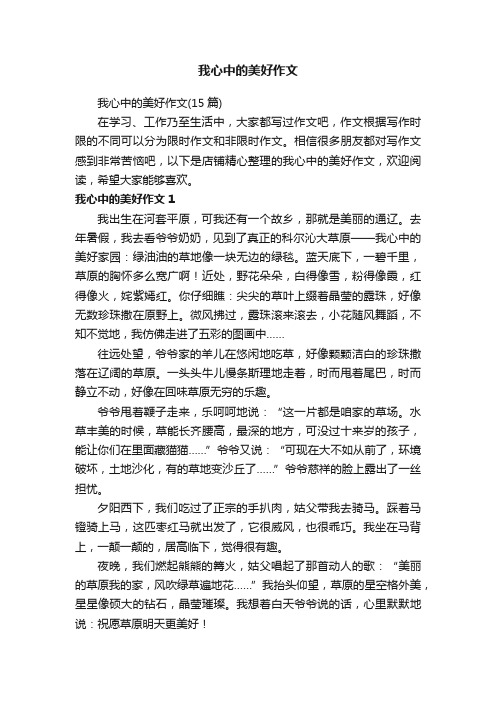 我心中的美好作文

我心中的美好作文(15 篇)

在学习、工作乃至生活中，大家都写过作文吧，作文根据写作时限的不同可以分为限时作文和非限时作文。相信很多朋友都对写作文感到非常苦恼吧，以下是店铺精心整理的我心中的美好作文，欢迎阅读，希望大家能够喜欢。

我心中的美好作文 1

我出生在河套平原，可我还有一个故乡，那就是美丽的通辽。去年暑假，我去看爷爷奶奶，见到了真正的科尔沁大草原——我心中的美好家园：绿油油的草地像一块无边的绿毯。蓝天底下，一碧千里，草原的胸怀多么宽广啊！近处，野花朵朵，白得像雪，粉得像霞，红得像火，姹紫嫣红。你仔细瞧：尖尖的草叶上缀着晶莹的露珠，好像无数珍珠撒在原野上。微风拂过，露珠滚来滚去，小花随风舞蹈，不知不觉地，我仿佛走进了五彩的图画中……

往远处望，爷爷家的羊儿在悠闲地吃草，好像颗颗洁白的珍珠撒落在辽阔的草原。一头头牛儿慢条斯理地走着，时而甩着尾巴，时而静立不动，好像在回味草原无穷的乐趣。

爷爷甩着鞭子走来，乐呵呵地说：“这一片都是咱家的草场。水草丰美的时候，草能长齐腰高，最深的地方，可没过十来岁的孩子，能让你们在里面藏猫猫……”爷爷又说：“可现在大不如从前了，环境破坏，土地沙化，有的草地变沙丘了……”爷爷慈祥的脸上露出了一丝担忧。

夕阳西下，我们吃过了正宗的手扒肉，姑父带我去骑马。踩着马镫骑上马，这匹枣红马就出发了，它很威风，也很乖巧。我坐在马背上，一颠一颠的，居高临下，觉得很有趣。

夜晚，我们燃起熊熊的篝火，姑父唱起了那首动人的歌：“美丽的草原我的家，风吹绿草遍地花……”我抬头仰望，草原的星空格外美，星星像硕大的钻石，晶莹璀璨。我想着白天爷爷说的话，心里默默地说：祝愿草原明天更美好！